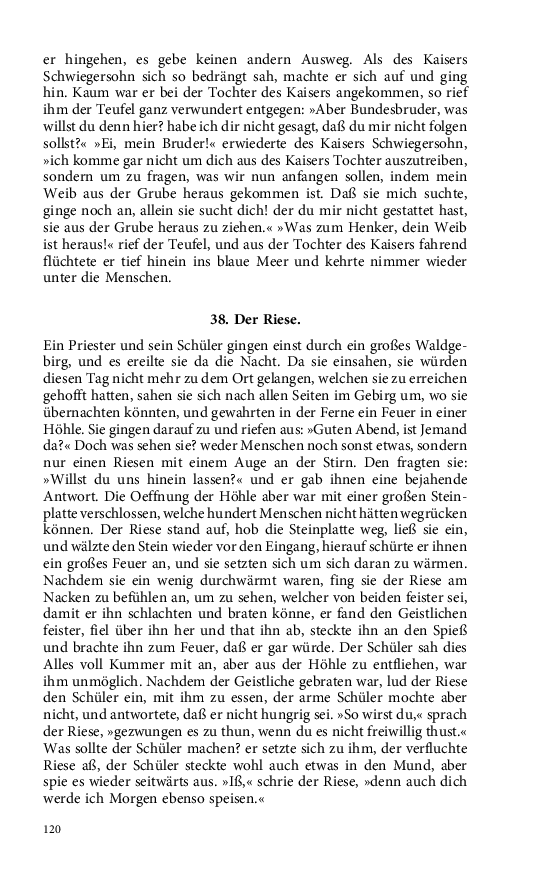 er hingehen, es gebe keinen andern Ausweg. Als des Kaisers Schwiegersohn sich so bedrängt sah, machte er sich auf und ging hin. Kaum war er bei der Tochter des Kaisers angekommen, so rief ihm der Teufel ganz verwundert entgegen: »Aber Bundesbruder, was willst du denn hier? habe ich dir nicht gesagt, daß du mir nicht folgen sollst?« »Ei, mein Bruder!« erwiederte des Kaisers Schwiegersohn, »ich komme gar nicht um dich aus des Kaisers Tochter auszutreiben, sondern um zu fragen, was wir nun anfangen sollen, indem mein Weib aus der Grube heraus gekommen ist. Daß sie mich suchte, ginge noch an, allein sie sucht dich! der du mir nicht gestattet hast, sie aus der Grube heraus zu ziehen.« »Was zum Henker, dein Weib ist heraus!« rief der Teufel, und aus der Tochter des Kaisers fahrend flüchtete er tief hinein ins blaue Meer und kehrte nimmer wieder unter die Menschen.

38. Der Riese.

Ein Priester und sein Schüler gingen einst durch ein großes Waldgebirg, und es ereilte sie da die Nacht. Da sie einsahen, sie würden diesen Tag nicht mehr zu dem Ort gelangen, welchen sie zu erreichen gehofft hatten, sahen sie sich nach allen Seiten im Gebirg um, wo sie übernachten könnten, und gewahrten in der Ferne ein Feuer in einer Höhle. Sie gingen darauf zu und riefen aus: »Guten Abend, ist Jemand da?« Doch was sehen sie? weder Menschen noch sonst etwas, sondern nur einen Riesen mit einem Auge an der Stirn. Den fragten sie: »Willst du uns hinein lassen?« und er gab ihnen eine bejahende Antwort. Die Oeffnung der Höhle aber war mit einer großen Steinplatte verschlossen, welche hundert Menschen nicht hätten wegrücken können. Der Riese stand auf, hob die Steinplatte weg, ließ sie ein, und wälzte den Stein wieder vor den Eingang, hierauf schürte er ihnen ein großes Feuer an, und sie setzten sich um sich daran zu wärmen. Nachdem sie ein wenig durchwärmt waren, fing sie der Riese am Nacken zu befühlen an, um zu sehen, welcher von beiden feister sei, damit er ihn schlachten und braten könne, er fand den Geistlichen feister, fiel über ihn her und that ihn ab, steckte ihn an den Spieß und brachte ihn zum Feuer, daß er gar würde. Der Schüler sah dies Alles voll Kummer mit an, aber aus der Höhle zu entfliehen, war ihm unmöglich. Nachdem der Geistliche gebraten war, lud der Riese den Schüler ein, mit ihm zu essen, der arme Schüler mochte aber nicht, und antwortete, daß er nicht hungrig sei. »So wirst du,« sprach der Riese, »gezwungen es zu thun, wenn du es nicht freiwillig thust.« Was sollte der Schüler machen? er setzte sich zu ihm, der verfluchte Riese aß, der Schüler steckte wohl auch etwas in den Mund, aber spie es wieder seitwärts aus. »Iß,« schrie der Riese, »denn auch dich werde ich Morgen ebenso speisen.«

120